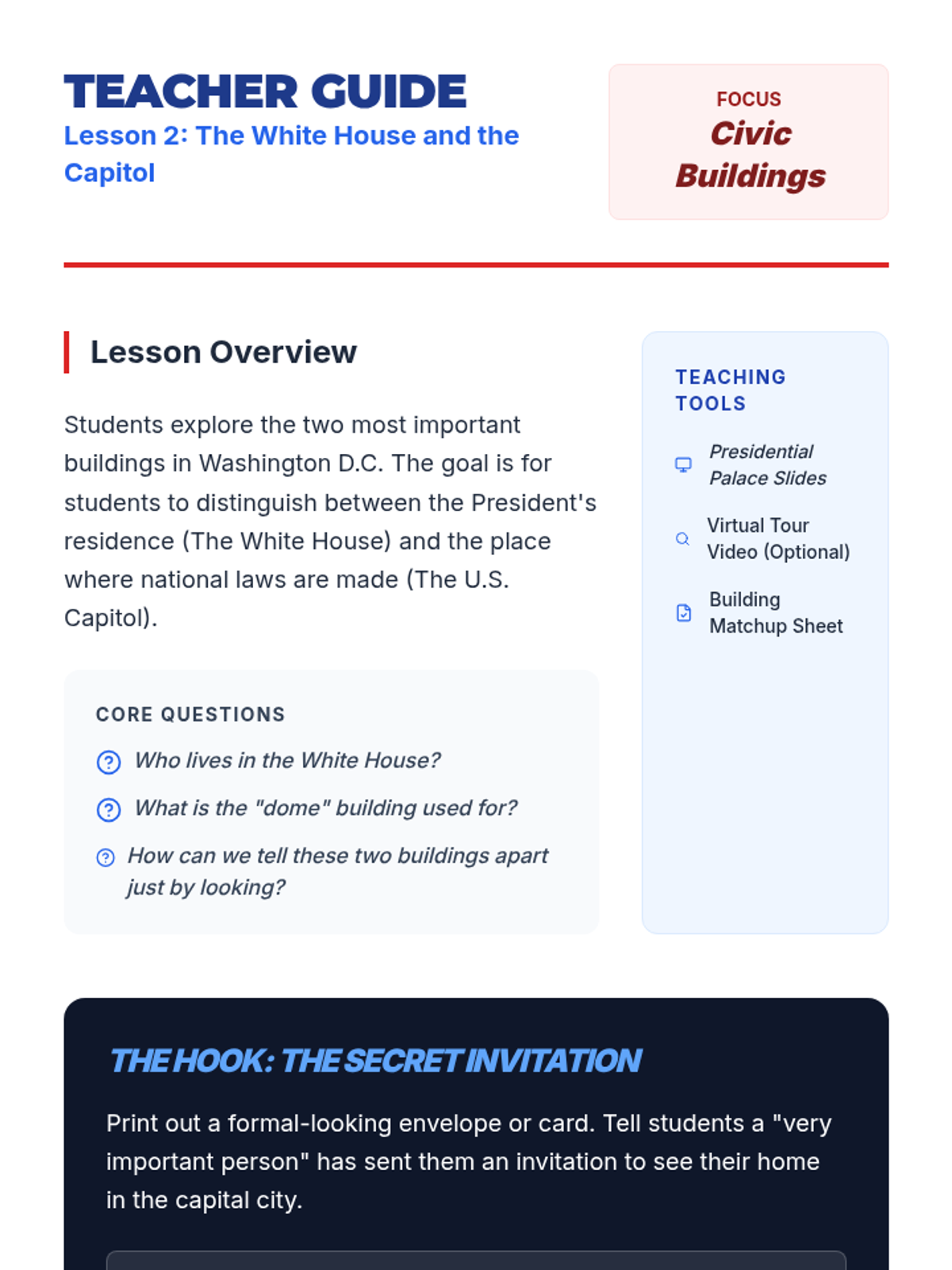 TEACHER GUIDE
Lesson 2: The White House and the Capitol

FOCUS
Civic Buildings

Lesson Overview

Students explore the two most important buildings in Washington D.C. The goal is for students to distinguish between the President's residence (The White House) and the place where national laws are made (The U.S. Capitol).

CORE QUESTIONS
Who lives in the White House?
What is the "dome" building used for?
How can we tell these two buildings apart just by looking?

TEACHING TOOLS
Presidential Palace Slides
Virtual Tour Video (Optional)
Building Matchup Sheet

THE HOOK: THE SECRET INVITATION

Print out a formal-looking envelope or card. Tell students a "very important person" has sent them an invitation to see their home in the capital city.